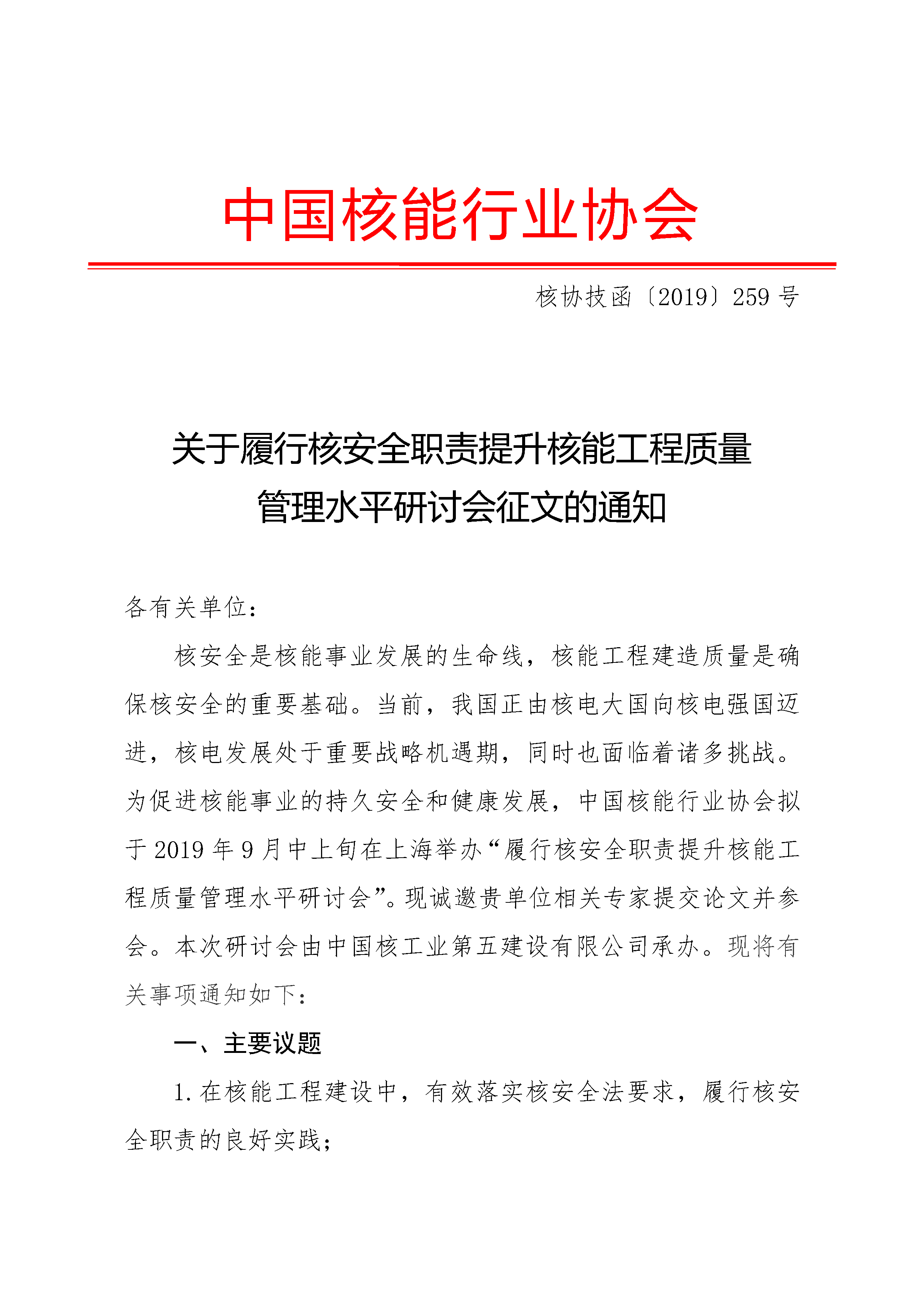 中国核能行业协会

核协技函〔2019〕259 号

关于履行核安全职责提升核能工程质量管理水平研讨会征文的通知

各有关单位：

核安全是核能事业发展的生命线，核能工程建造质量是确保核安全的重要基础。当前，我国正由核电大国向核电强国迈进，核电发展处于重要战略机遇期，同时也面临着诸多挑战。为促进核能事业的持久安全和健康发展，中国核能行业协会拟于 2019 年 9 月中上旬在上海举办“履行核安全职责提升核能工程质量管理水平研讨会”。现诚邀贵单位相关专家提交论文并参会。本次研讨会由中国核工业第五建设有限公司承办。现将有关事项通知如下：

一、主要议题

1. 在核能工程建设中，有效落实核安全法要求，履行核安全职责的良好实践；